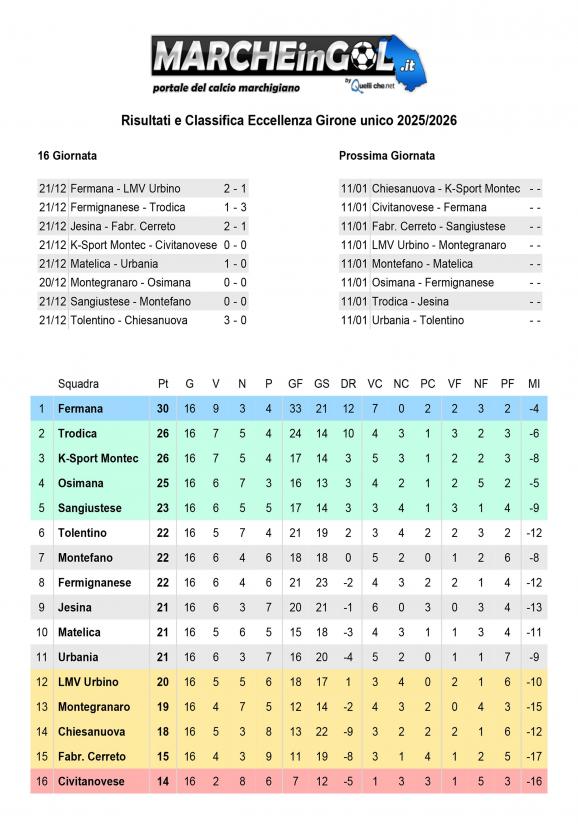 MARCHEinGOL.it
portale del calcio marchigiano
by Quelli che.net

Risultati e Classifica Eccellenza Girone unico 2025/2026

16 Giornata

| | | |
|---|---|---|
| 21/12 | Fermana - LMV Urbino | 2 - 1 |
| 21/12 | Fermignanese - Trodica | 1 - 3 |
| 21/12 | Jesina - Fabr. Cerreto | 2 - 1 |
| 21/12 | K-Sport Montec - Civitanovese | 0 - 0 |
| 21/12 | Matelica - Urbania | 1 - 0 |
| 20/12 | Montegranaro - Osimana | 0 - 0 |
| 21/12 | Sangiustese - Montefano | 0 - 0 |
| 21/12 | Tolentino - Chiesanuova | 3 - 0 |

Prossima Giornata

| | | |
|---|---|---|
| 11/01 | Chiesanuova - K-Sport Montec | - - |
| 11/01 | Civitanovese - Fermana | - - |
| 11/01 | Fabr. Cerreto - Sangiustese | - - |
| 11/01 | LMV Urbino - Montegranaro | - - |
| 11/01 | Montefano - Matelica | - - |
| 11/01 | Osimana - Fermignanese | - - |
| 11/01 | Trodica - Jesina | - - |
| 11/01 | Urbania - Tolentino | - - |

| | Squadra | Pt | G | V | N | P | GF | GS | DR | VC | NC | PC | VF | NF | PF | MI |
|---|---|---|---|---|---|---|---|---|---|---|---|---|---|---|---|---|
| 1 | Fermana | 30 | 16 | 9 | 3 | 4 | 33 | 21 | 12 | 7 | 0 | 2 | 2 | 3 | 2 | -4 |
| 2 | Trodica | 26 | 16 | 7 | 5 | 4 | 24 | 14 | 10 | 4 | 3 | 1 | 3 | 2 | 3 | -6 |
| 3 | K-Sport Montec | 26 | 16 | 7 | 5 | 4 | 17 | 14 | 3 | 5 | 3 | 1 | 2 | 2 | 3 | -8 |
| 4 | Osimana | 25 | 16 | 6 | 7 | 3 | 16 | 13 | 3 | 4 | 2 | 1 | 2 | 5 | 2 | -5 |
| 5 | Sangiustese | 23 | 16 | 6 | 5 | 5 | 17 | 14 | 3 | 3 | 4 | 1 | 3 | 1 | 4 | -9 |
| 6 | Tolentino | 22 | 16 | 5 | 7 | 4 | 21 | 19 | 2 | 3 | 4 | 2 | 2 | 3 | 2 | -12 |
| 7 | Montefano | 22 | 16 | 6 | 4 | 6 | 18 | 18 | 0 | 5 | 2 | 0 | 1 | 2 | 6 | -8 |
| 8 | Fermignanese | 22 | 16 | 6 | 4 | 6 | 21 | 23 | -2 | 4 | 3 | 2 | 2 | 1 | 4 | -12 |
| 9 | Jesina | 21 | 16 | 6 | 3 | 7 | 20 | 21 | -1 | 6 | 0 | 3 | 0 | 3 | 4 | -13 |
| 10 | Matelica | 21 | 16 | 5 | 6 | 5 | 15 | 18 | -3 | 4 | 3 | 1 | 1 | 3 | 4 | -11 |
| 11 | Urbania | 21 | 16 | 6 | 3 | 7 | 16 | 20 | -4 | 5 | 2 | 0 | 1 | 1 | 7 | -9 |
| 12 | LMV Urbino | 20 | 16 | 5 | 5 | 6 | 18 | 17 | 1 | 3 | 4 | 0 | 2 | 1 | 6 | -10 |
| 13 | Montegranaro | 19 | 16 | 4 | 7 | 5 | 12 | 14 | -2 | 4 | 3 | 2 | 0 | 4 | 3 | -15 |
| 14 | Chiesanuova | 18 | 16 | 5 | 3 | 8 | 13 | 22 | -9 | 3 | 2 | 2 | 2 | 1 | 6 | -12 |
| 15 | Fabr. Cerreto | 15 | 16 | 4 | 3 | 9 | 11 | 19 | -8 | 3 | 1 | 4 | 1 | 2 | 5 | -17 |
| 16 | Civitanovese | 14 | 16 | 2 | 8 | 6 | 7 | 12 | -5 | 1 | 3 | 3 | 1 | 5 | 3 | -16 |